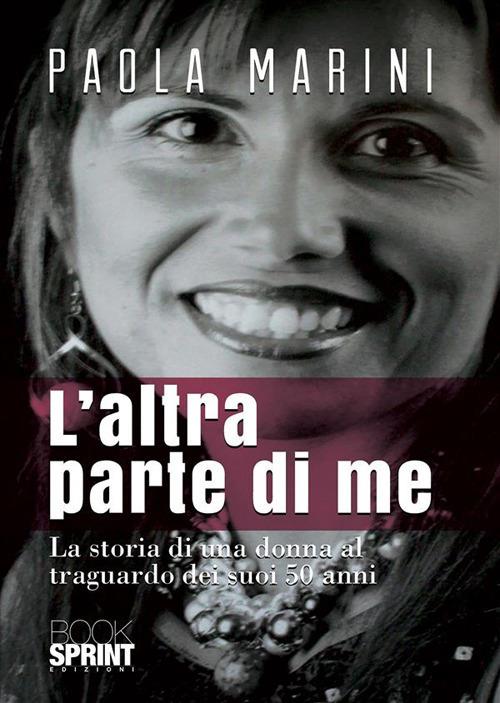 PAOLA MARINI

L'altra parte di me

La storia di una donna al traguardo dei suoi 50 anni

BOOK SPRINT EDIZIONI